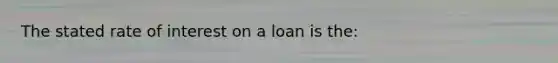 The stated rate of interest on a loan is the: